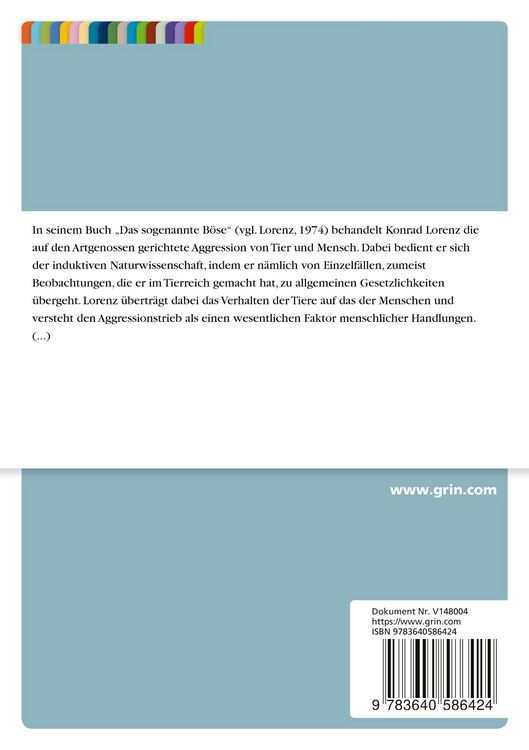 In seinem Buch „Das sogenannte Böse“ (vgl. Lorenz, 1974) behandelt Konrad Lorenz die auf den Artgenossen gerichtete Aggression von Tier und Mensch. Dabei bedient er sich der induktiven Naturwissenschaft, indem er nämlich von Einzelfällen, zumeist Beobachtungen, die er im Tierreich gemacht hat, zu allgemeinen Gesetzlichkeiten übergeht. Lorenz überträgt dabei das Verhalten der Tiere auf das der Menschen und versteht den Aggressionstrieb als einen wesentlichen Faktor menschlicher Handlungen. (...)

www.grin.com

Dokument Nr. V148004
https://www.grin.com
ISBN 9783640586424

9 783640 586424